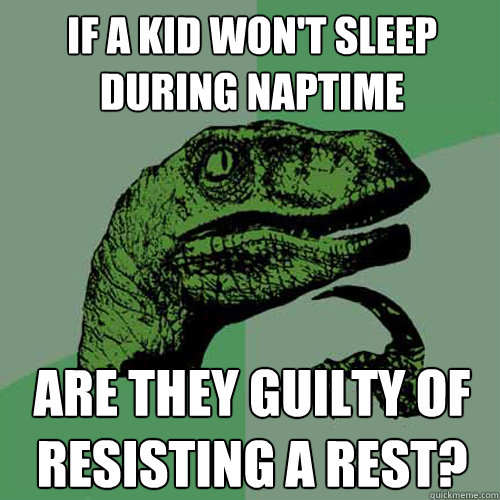 IF A KID WON'T SLEEP DURING NAPTIME

ARE THEY GUILTY OF RESISTING A REST?

quickmeme.com